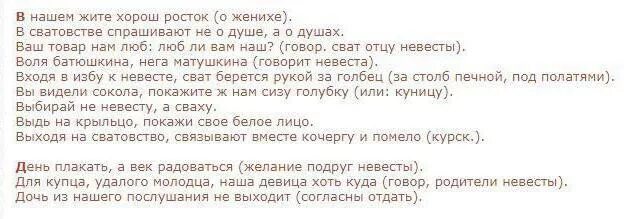 В нашем жите хорош росток (о женихе).
В сватовстве спрашивают не о душе, а о душах.
Ваш товар нам люб: люб ли вам наш? (говор. сват отцу невесты).
Воля батюшкина, нега матушкина (говорит невеста).
Входя в избу к невесте, сват берется рукой за голбец (за столб печной, под полатями).
Вы видели сокола, покажите ж нам сизу голубку (или: куницу).
Выбирай не невесту, а сваху.
Выдь на крыльцо, покажи свое белое лицо.
Выходя на сватовство, связывают вместе кочергу и помело (курск.).

День плакать, а век радоваться (желание подруг невесты).
Для купца, удалого молодца, наша девица хоть куда (говор, родители невесты).
Дочь из нашего послушания не выходит (согласны отдать).